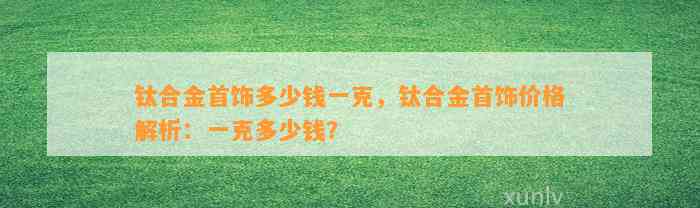 钛合金首饰多少钱一克，钛合金首饰价格解析：一克多少钱?

xunlv